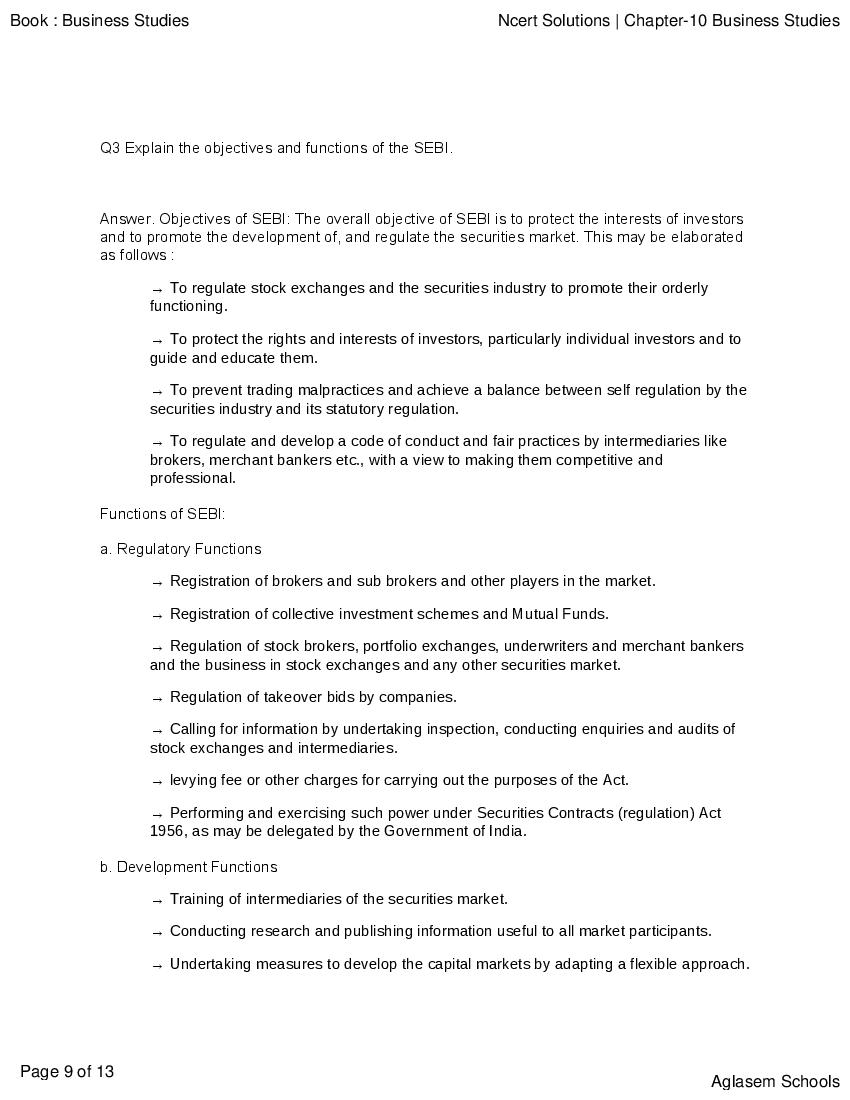 Book : Business Studies

Ncert Solutions | Chapter-10 Business Studies

Q3 Explain the objectives and functions of the SEBI.

Answer. Objectives of SEBI: The overall objective of SEBI is to protect the interests of investors and to promote the development of, and regulate the securities market. This may be elaborated as follows :

→ To regulate stock exchanges and the securities industry to promote their orderly functioning.

→ To protect the rights and interests of investors, particularly individual investors and to guide and educate them.

→ To prevent trading malpractices and achieve a balance between self regulation by the securities industry and its statutory regulation.

→ To regulate and develop a code of conduct and fair practices by intermediaries like brokers, merchant bankers etc., with a view to making them competitive and professional.

Functions of SEBI:

a. Regulatory Functions

→ Registration of brokers and sub brokers and other players in the market.

→ Registration of collective investment schemes and Mutual Funds.

→ Regulation of stock brokers, portfolio exchanges, underwriters and merchant bankers and the business in stock exchanges and any other securities market.

→ Regulation of takeover bids by companies.

→ Calling for information by undertaking inspection, conducting enquiries and audits of stock exchanges and intermediaries.

→ levying fee or other charges for carrying out the purposes of the Act.

→ Performing and exercising such power under Securities Contracts (regulation) Act 1956, as may be delegated by the Government of India.

b. Development Functions

→ Training of intermediaries of the securities market.

→ Conducting research and publishing information useful to all market participants.

→ Undertaking measures to develop the capital markets by adapting a flexible approach.

Page 9 of 13

Aglasem Schools